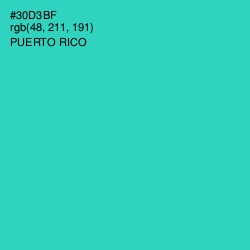 #30D3BF
rgb(48, 211, 191)
PUERTO RICO